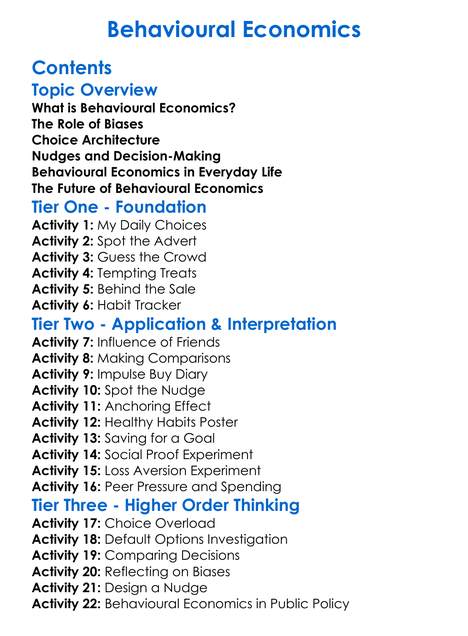 Behavioural Economics

Contents

Topic Overview

What is Behavioural Economics?
The Role of Biases
Choice Architecture
Nudges and Decision-Making
Behavioural Economics in Everyday Life
The Future of Behavioural Economics

Tier One - Foundation

Activity 1: My Daily Choices
Activity 2: Spot the Advert
Activity 3: Guess the Crowd
Activity 4: Tempting Treats
Activity 5: Behind the Sale
Activity 6: Habit Tracker

Tier Two - Application & Interpretation

Activity 7: Influence of Friends
Activity 8: Making Comparisons
Activity 9: Impulse Buy Diary
Activity 10: Spot the Nudge
Activity 11: Anchoring Effect
Activity 12: Healthy Habits Poster
Activity 13: Saving for a Goal
Activity 14: Social Proof Experiment
Activity 15: Loss Aversion Experiment
Activity 16: Peer Pressure and Spending

Tier Three - Higher Order Thinking

Activity 17: Choice Overload
Activity 18: Default Options Investigation
Activity 19: Comparing Decisions
Activity 20: Reflecting on Biases
Activity 21: Design a Nudge
Activity 22: Behavioural Economics in Public Policy